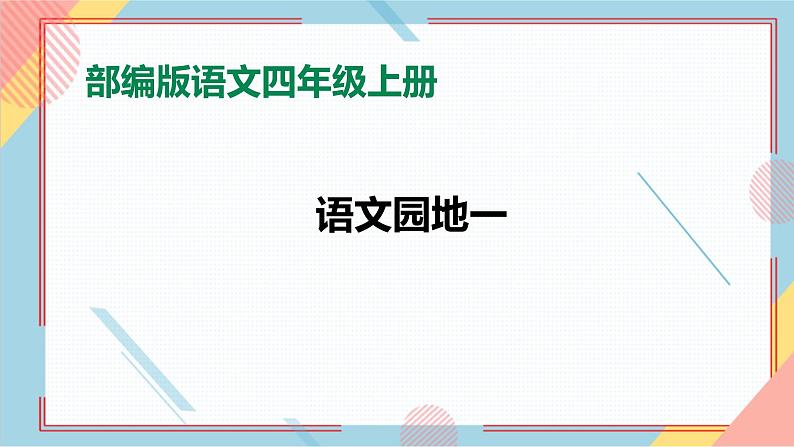 部编版语文四年级上册

语文园地一